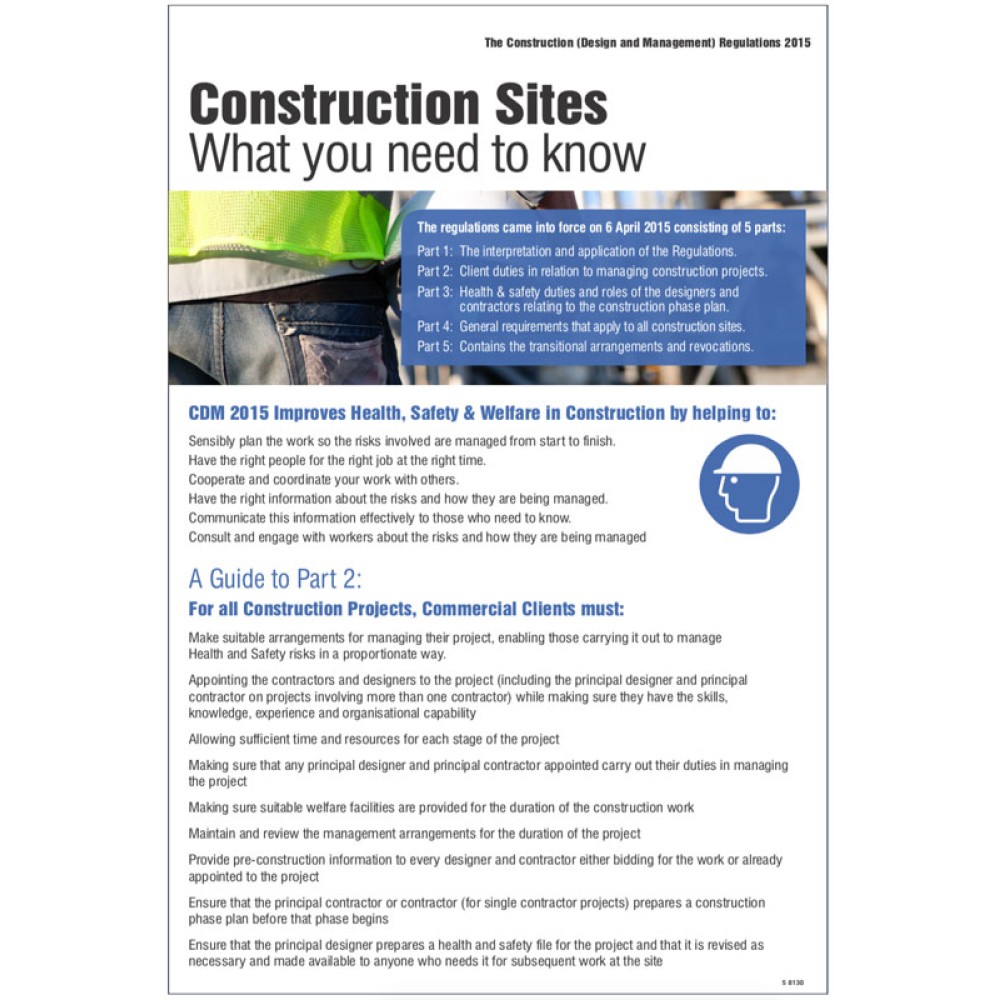 The Construction (Design and Management) Regulations 2015

Construction Sites
What you need to know

The regulations came into force on 6 April 2015 consisting of 5 parts:
Part 1: The interpretation and application of the Regulations.
Part 2: Client duties in relation to managing construction projects.
Part 3: Health & safety duties and roles of the designers and contractors relating to the construction phase plan.
Part 4: General requirements that apply to all construction sites.
Part 5: Contains the transitional arrangements and revocations.

CDM 2015 Improves Health, Safety & Welfare in Construction by helping to:
Sensibly plan the work so the risks involved are managed from start to finish.
Have the right people for the right job at the right time.
Cooperate and coordinate your work with others.
Have the right information about the risks and how they are being managed.
Communicate this information effectively to those who need to know.
Consult and engage with workers about the risks and how they are being managed

A Guide to Part 2:
For all Construction Projects, Commercial Clients must:
Make suitable arrangements for managing their project, enabling those carrying it out to manage Health and Safety risks in a proportionate way.

Appointing the contractors and designers to the project (including the principal designer and principal contractor on projects involving more than one contractor) while making sure they have the skills, knowledge, experience and organisational capability

Allowing sufficient time and resources for each stage of the project

Making sure that any principal designer and principal contractor appointed carry out their duties in managing the project

Making sure suitable welfare facilities are provided for the duration of the construction work

Maintain and review the management arrangements for the duration of the project

Provide pre-construction information to every designer and contractor either bidding for the work or already appointed to the project

Ensure that the principal contractor or contractor (for single contractor projects) prepares a construction phase plan before that phase begins

Ensure that the principal designer prepares a health and safety file for the project and that it is revised as necessary and made available to anyone who needs it for subsequent work at the site

S 8130